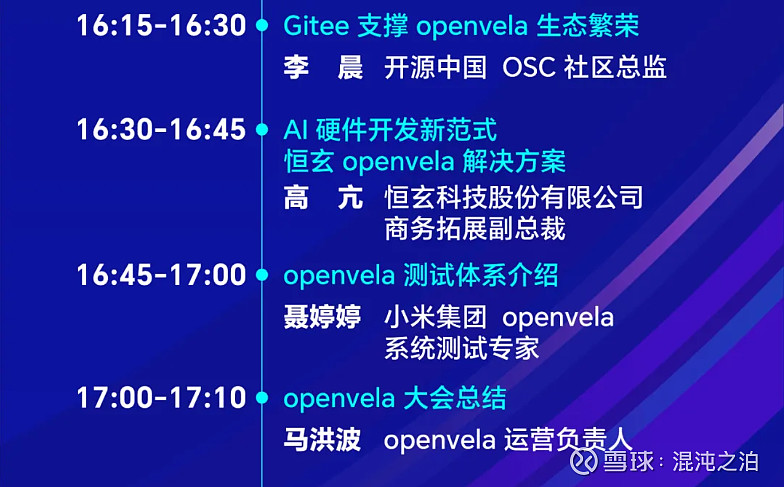 16:15-16:30 Gitee 支撑 openvela 生态繁荣

李 晨 开源中国 OSC 社区总监

16:30-16:45 AI 硬件开发新范式
恒玄 openvela 解决方案

高 亢 恒玄科技股份有限公司
商务拓展副总裁

16:45-17:00 openvela 测试体系介绍

聂婷婷 小米集团 openvela
系统测试专家

17:00-17:10 openvela 大会总结

马洪波 openvela 运营负责人

雪球：混沌之泊